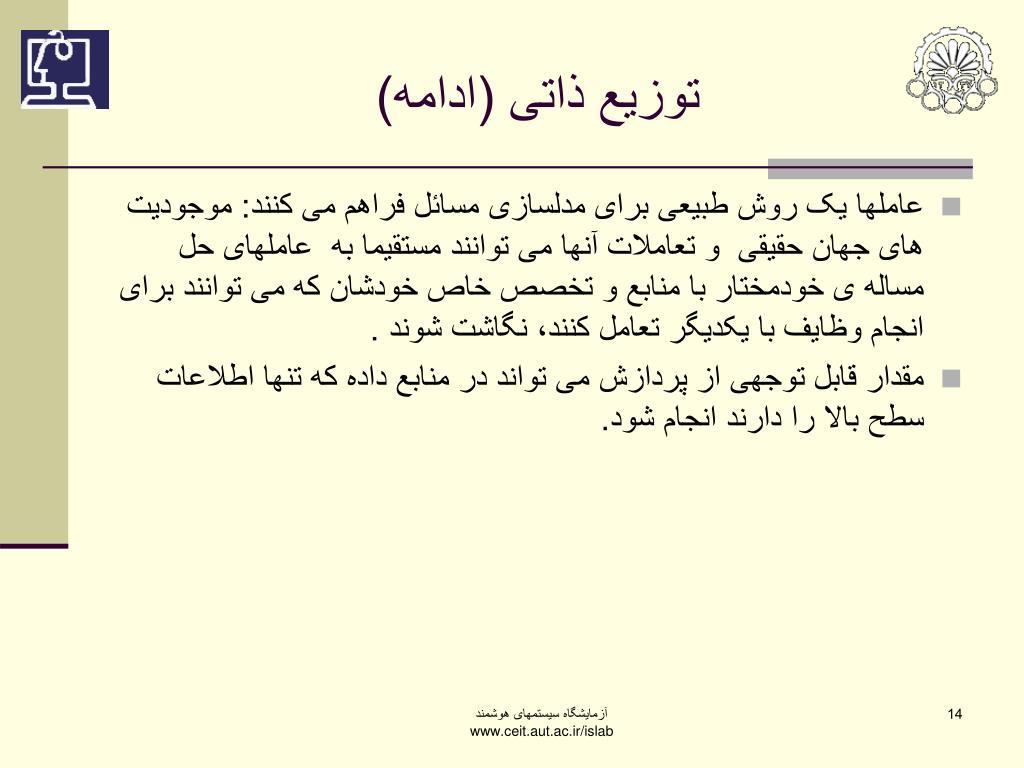 توزیع ذاتی (ادامه)

عاملها یک روش طبیعی برای مدلسازی مسائل فراهم می کنند: موجودیت های جهان حقیقی و تعاملات آنها می توانند مستقیما به عاملهای حل مساله ی خودمختار با منابع و تخصص خاص خودشان که می توانند برای انجام وظایف با یکدیگر تعامل کنند، نگاشت شوند .

مقدار قابل توجهی از پردازش می تواند در منابع داده که تنها اطلاعات سطح بالا را دارند انجام شود.

آزمایشگاه سیستمهای هوشمند
www.ceit.aut.ac.ir/islab

14